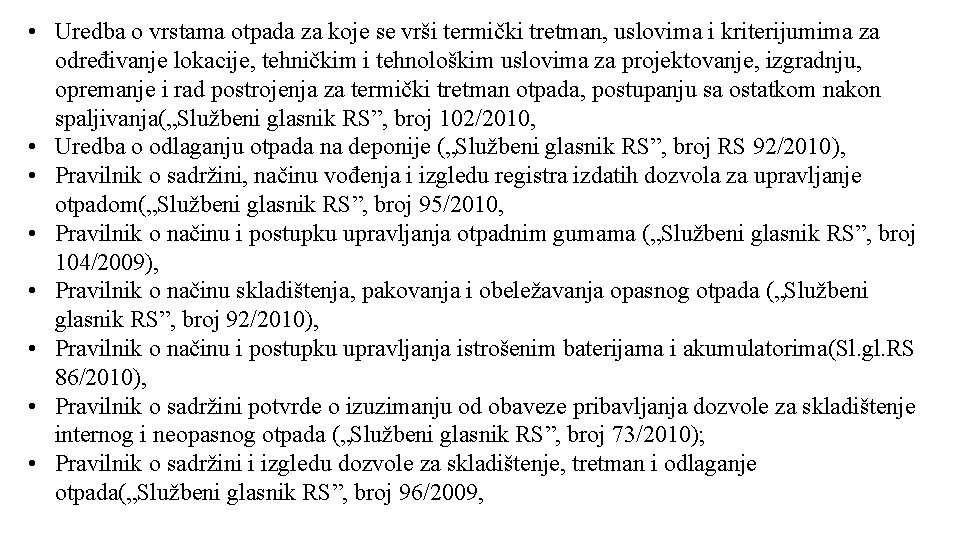 • Uredba o vrstama otpada za koje se vrši termički tretman, uslovima i kriterijumima za određivanje lokacije, tehničkim i tehnološkim uslovima za projektovanje, izgradnju, opremanje i rad postrojenja za termički tretman otpada, postupanju sa ostatkom nakon spaljivanja(„Službeni glasnik RS”, broj 102/2010,
• Uredba o odlaganju otpada na deponije („Službeni glasnik RS”, broj RS 92/2010),
• Pravilnik o sadržini, načinu vođenja i izgledu registra izdatih dozvola za upravljanje otpadom(„Službeni glasnik RS”, broj 95/2010,
• Pravilnik o načinu i postupku upravljanja otpadnim gumama („Službeni glasnik RS”, broj 104/2009),
• Pravilnik o načinu skladištenja, pakovanja i obeležavanja opasnog otpada („Službeni glasnik RS”, broj 92/2010),
• Pravilnik o načinu i postupku upravljanja istrošenim baterijama i akumulatorima(Sl.gl.RS 86/2010),
• Pravilnik o sadržini potvrde o izuzimanju od obaveze pribavljanja dozvole za skladištenje internog i neopasnog otpada („Službeni glasnik RS”, broj 73/2010);
• Pravilnik o sadržini i izgledu dozvole za skladištenje, tretman i odlaganje otpada(„Službeni glasnik RS”, broj 96/2009,